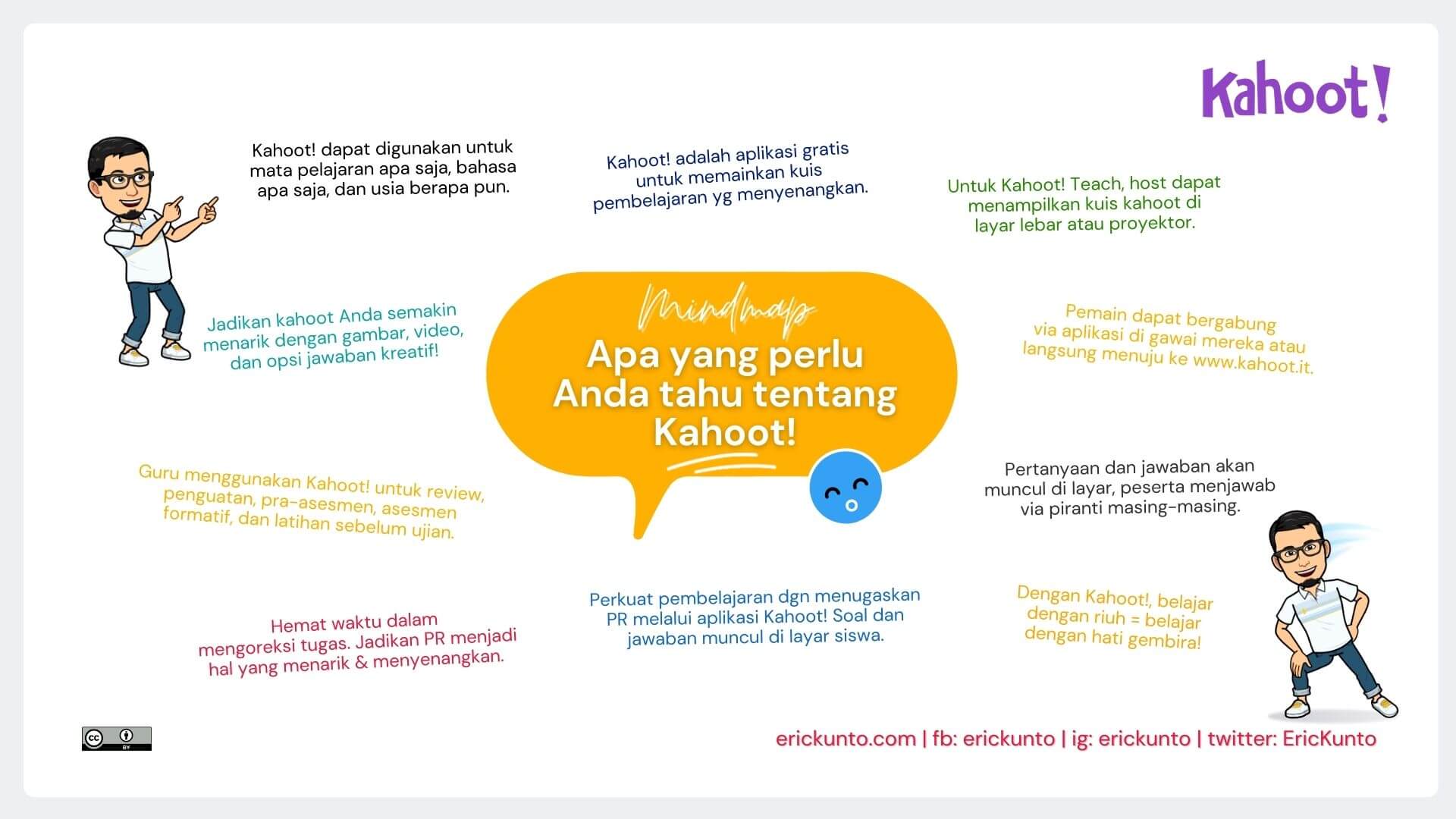 Kahoot!

Kahoot! dapat digunakan untuk mata pelajaran apa saja, bahasa apa saja, dan usia berapa pun.

Kahoot! adalah aplikasi gratis untuk memainkan kuis pembelajaran yg menyenangkan.

Untuk Kahoot! Teach, host dapat menampilkan kuis kahoot di layar lebar atau proyektor.

Jadikan kahoot Anda semakin menarik dengan gambar, video, dan opsi jawaban kreatif!

Mindmap
Apa yang perlu Anda tahu tentang Kahoot!

Pemain dapat bergabung via aplikasi di gawai mereka atau langsung menuju ke www.kahoot.it.

Guru menggunakan Kahoot! untuk review, penguatan, pra-asesmen, asesmen formatif, dan latihan sebelum ujian.

Pertanyaan dan jawaban akan muncul di layar, peserta menjawab via piranti masing-masing.

Hemat waktu dalam mengoreksi tugas. Jadikan PR menjadi hal yang menarik & menyenangkan.

Perkuat pembelajaran dgn menugaskan PR melalui aplikasi Kahoot! Soal dan jawaban muncul di layar siswa.

Dengan Kahoot!, belajar dengan riuh = belajar dengan hati gembira!

cc BY

erickunto.com | fb: erickunto | ig: erickunto | twitter: EricKunto